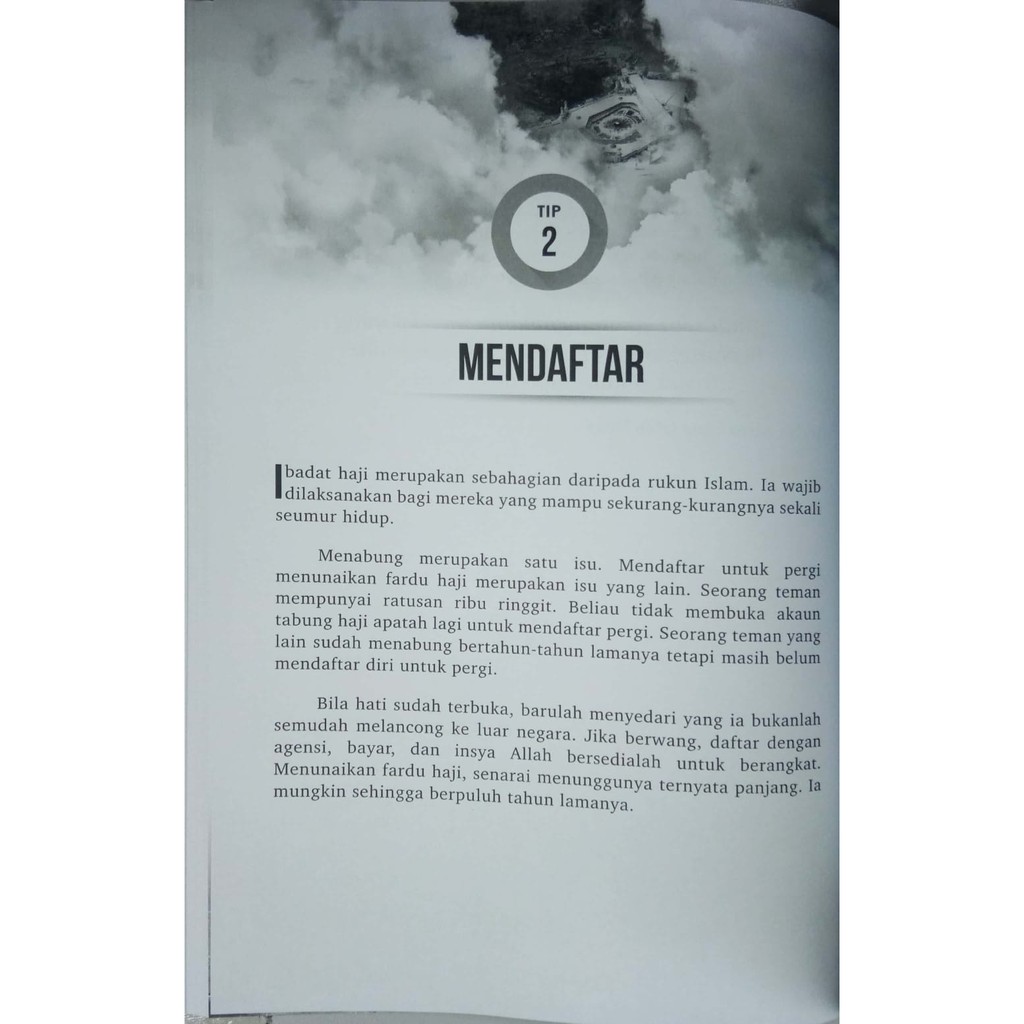 TIP
2

MENDAFTAR

Ibadat haji merupakan sebahagian daripada rukun Islam. Ia wajib dilaksanakan bagi mereka yang mampu sekurang-kurangnya sekali seumur hidup.

Menabung merupakan satu isu. Mendaftar untuk pergi menunaikan fardu haji merupakan isu yang lain. Seorang teman mempunyai ratusan ribu ringgit. Beliau tidak membuka akaun tabung haji apatah lagi untuk mendaftar pergi. Seorang teman yang lain sudah menabung bertahun-tahun lamanya tetapi masih belum mendaftar diri untuk pergi.

Bila hati sudah terbuka, barulah menyedari yang ia bukanlah semudah melancong ke luar negara. Jika berwang, daftar dengan agensi, bayar, dan insya Allah bersedialah untuk berangkat. Menunaikan fardu haji, senarai menunggunya ternyata panjang. Ia mungkin sehingga berpuluh tahun lamanya.